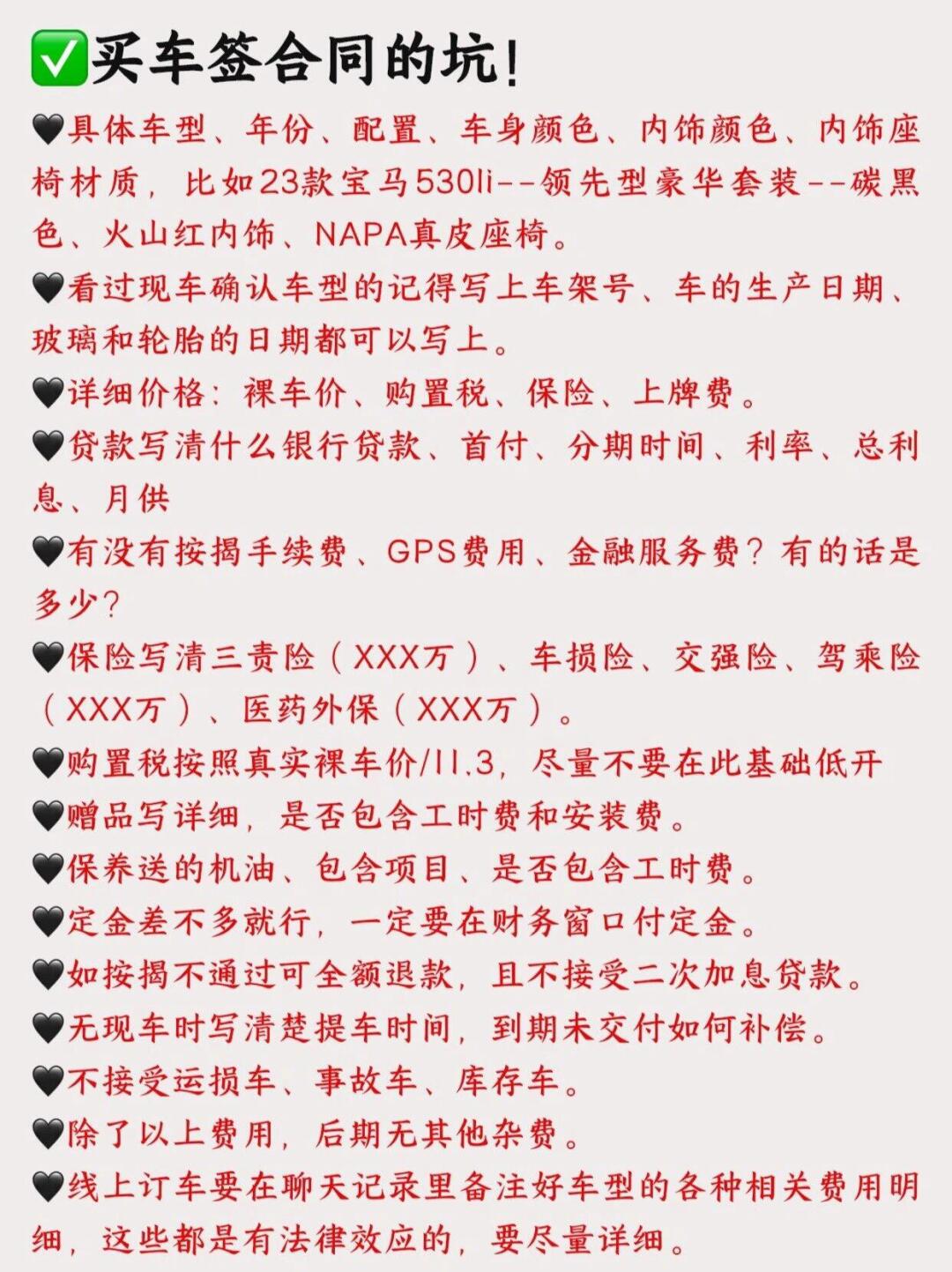 ✅买车签合同的坑!

🖤具体车型、年份、配置、车身颜色、内饰颜色、内饰座椅材质，比如23款宝马530li--领先型豪华套装--碳黑色、火山红内饰、NAPA真皮座椅。

🖤看过现车确认车型的记得写上车架号、车的生产日期、玻璃和轮胎的日期都可以写上。

🖤详细价格：裸车价、购置税、保险、上牌费。

🖤贷款写清什么银行贷款、首付、分期时间、利率、总利息、月供

🖤有没有按揭手续费、GPS费用、金融服务费？有的话是多少？

🖤保险写清三责险（XXX万）、车损险、交强险、驾乘险（XXX万）、医药外保（XXX万）。

🖤购置税按照真实裸车价/11.3，尽量不要在此基础低开

🖤赠品写详细，是否包含工时费和安装费。

🖤保养送的机油、包含项目、是否包含工时费。

🖤定金差不多就行，一定要在财务窗口付定金。

🖤如按揭不通过可全额退款，且不接受二次加息贷款。

🖤无现车时写清楚提车时间，到期未交付如何补偿。

🖤不接受运损车、事故车、库存车。

🖤除了以上费用，后期无其他杂费。

🖤线上订车要在聊天记录里备注好车型的各种相关费用明细，这些都是有法律效应的，要尽量详细。